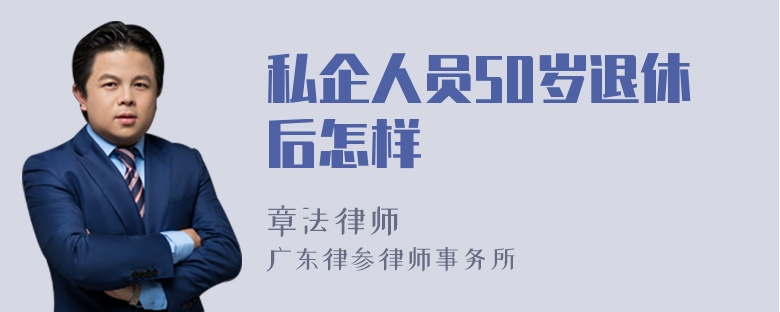 私企人员50岁退休后怎样

章法律师
广东律参律师事务所